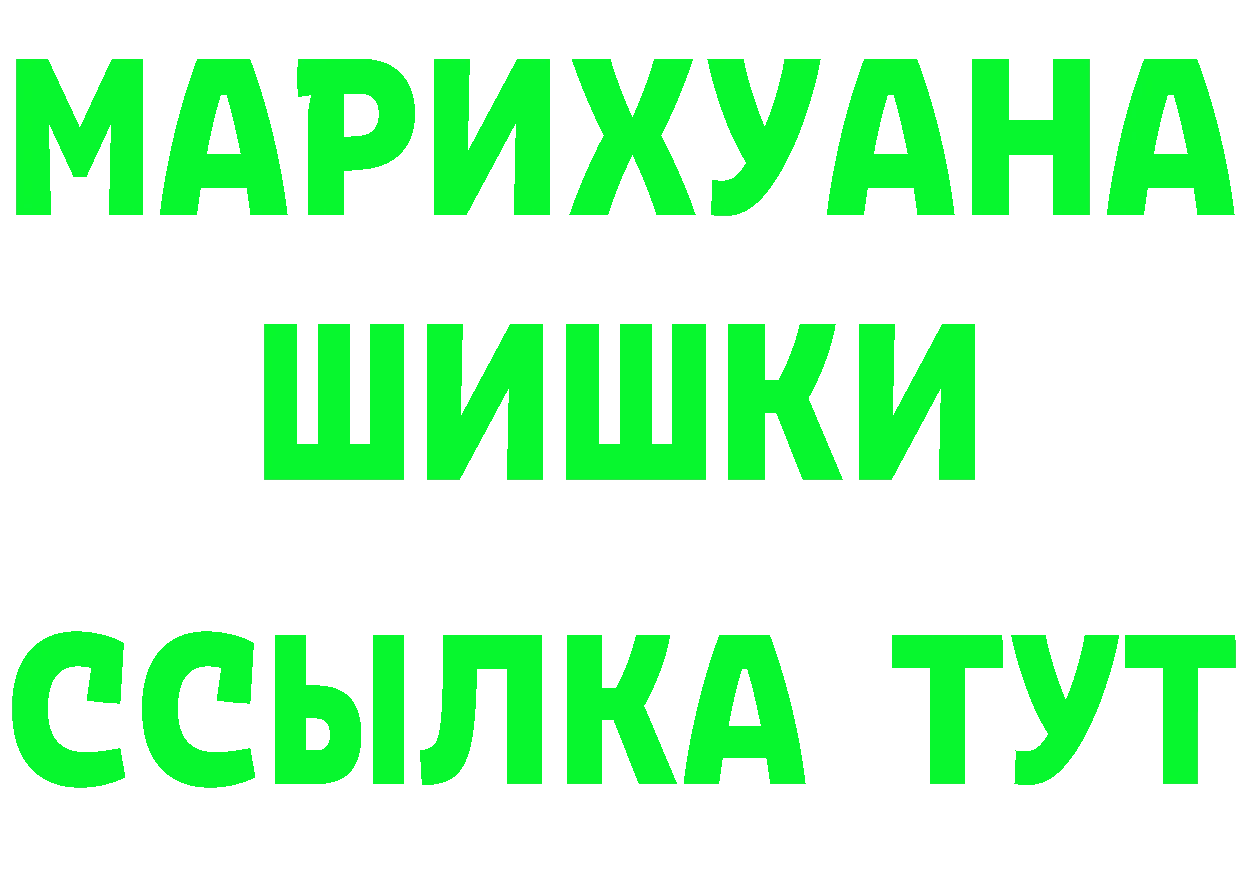 МАРИХУАНА
ШИШКИ
ССЫЛКА ТУТ